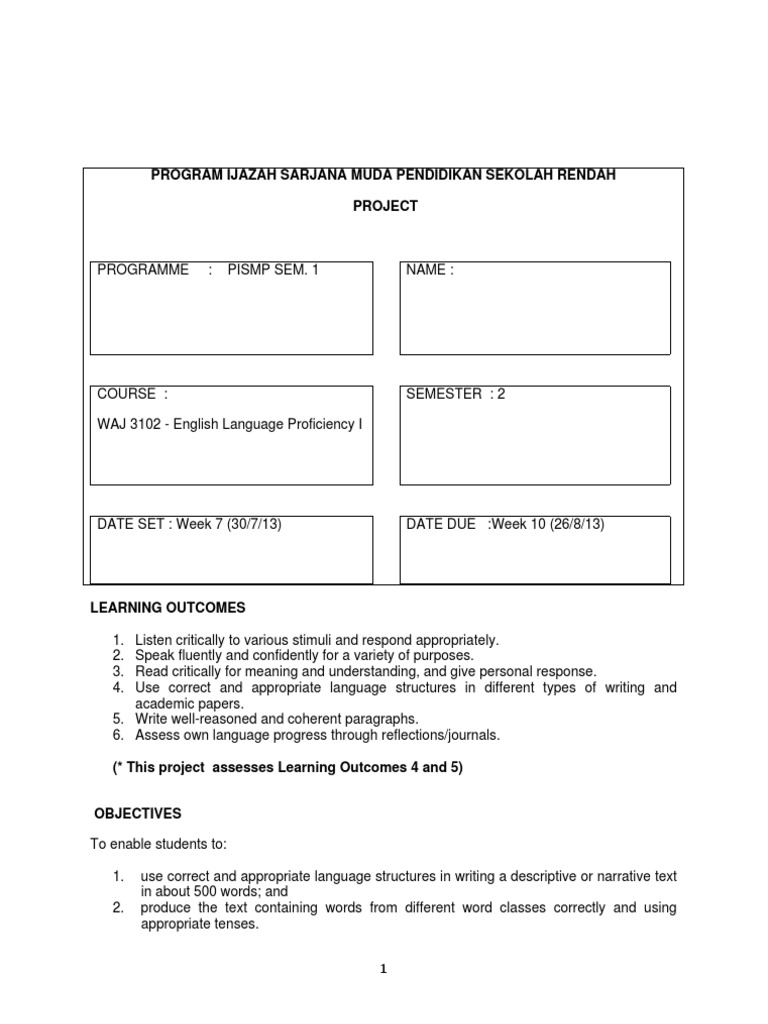 PROGRAM IJAZAH SARJANA MUDA PENDIDIKAN SEKOLAH RENDAH

PROJECT

PROGRAMME : PISMP SEM. 1

NAME :

COURSE :

WAJ 3102 - English Language Proficiency I

SEMESTER : 2

DATE SET : Week 7 (30/7/13)

DATE DUE :Week 10 (26/8/13)

LEARNING OUTCOMES

1. Listen critically to various stimuli and respond appropriately.
2. Speak fluently and confidently for a variety of purposes.
3. Read critically for meaning and understanding, and give personal response.
4. Use correct and appropriate language structures in different types of writing and academic papers.
5. Write well-reasoned and coherent paragraphs.
6. Assess own language progress through reflections/journals.

(* This project assesses Learning Outcomes 4 and 5)

OBJECTIVES

To enable students to:

1. use correct and appropriate language structures in writing a descriptive or narrative text in about 500 words; and
2. produce the text containing words from different word classes correctly and using appropriate tenses.

1